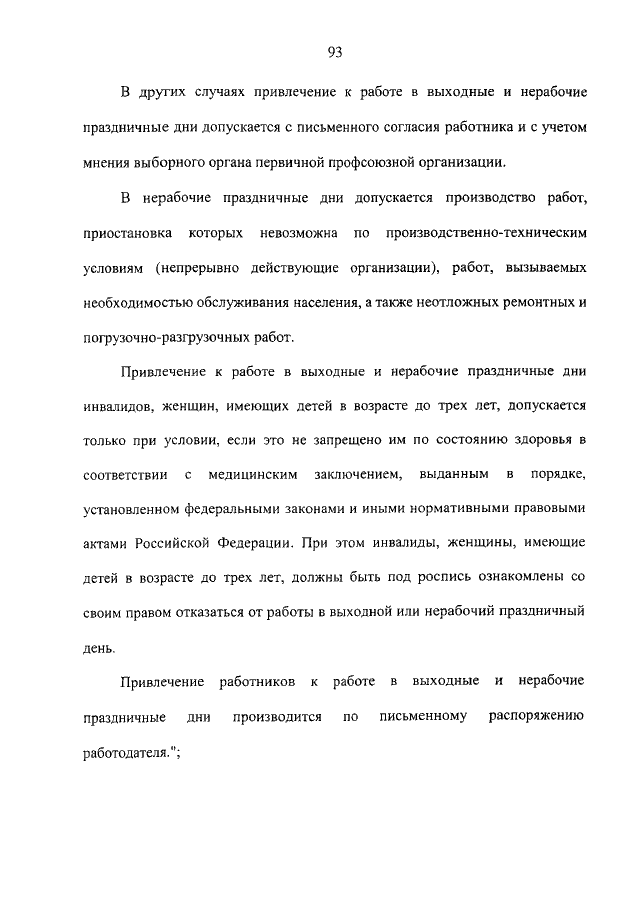 93

В других случаях привлечение к работе в выходные и нерабочие праздничные дни допускается с письменного согласия работника и с учетом мнения выборного органа первичной профсоюзной организации.

В нерабочие праздничные дни допускается производство работ, приостановка которых невозможна по производственно-техническим условиям (непрерывно действующие организации), работ, вызываемых необходимостью обслуживания населения, а также неотложных ремонтных и погрузочно-разгрузочных работ.

Привлечение к работе в выходные и нерабочие праздничные дни инвалидов, женщин, имеющих детей в возрасте до трех лет, допускается только при условии, если это не запрещено им по состоянию здоровья в соответствии с медицинским заключением, выданным в порядке, установленном федеральными законами и иными нормативными правовыми актами Российской Федерации. При этом инвалиды, женщины, имеющие детей в возрасте до трех лет, должны быть под роспись ознакомлены со своим правом отказаться от работы в выходной или нерабочий праздничный день.

Привлечение работников к работе в выходные и нерабочие праздничные дни производится по письменному распоряжению работодателя.";